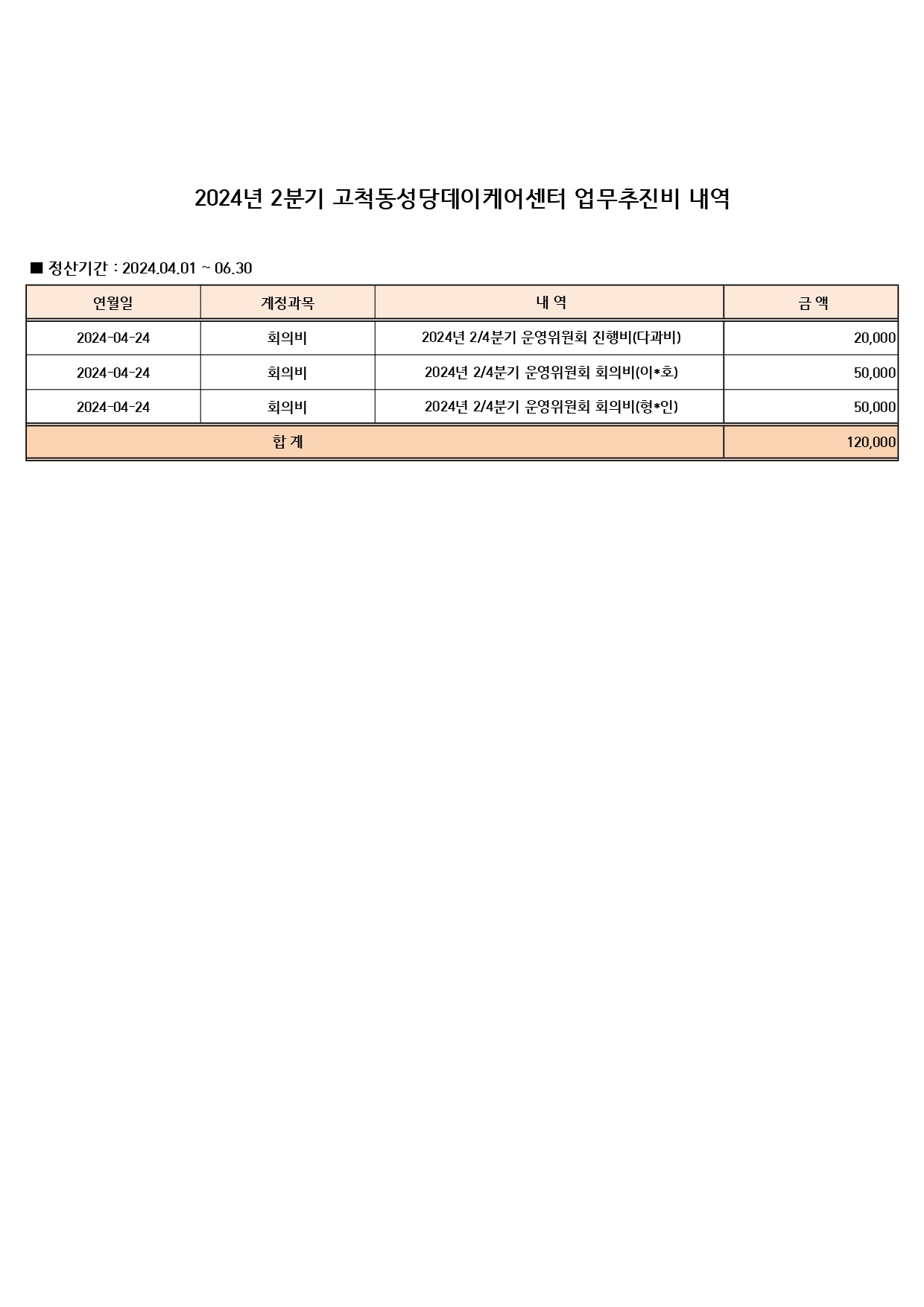 2024년 2분기 고척동성당데이케어센터 업무추진비 내역

■ 정산기간 : 2024.04.01 ~ 06.30

| 연월일 | 계정과목 | 내 역 | 금 액 |
|---|---|---|---|
| 2024-04-24 | 회의비 | 2024년 2/4분기 운영위원회 진행비(다과비) | 20,000 |
| 2024-04-24 | 회의비 | 2024년 2/4분기 운영위원회 회의비(이*호) | 50,000 |
| 2024-04-24 | 회의비 | 2024년 2/4분기 운영위원회 회의비(형*인) | 50,000 |
| 합 계 | | | 120,000 |